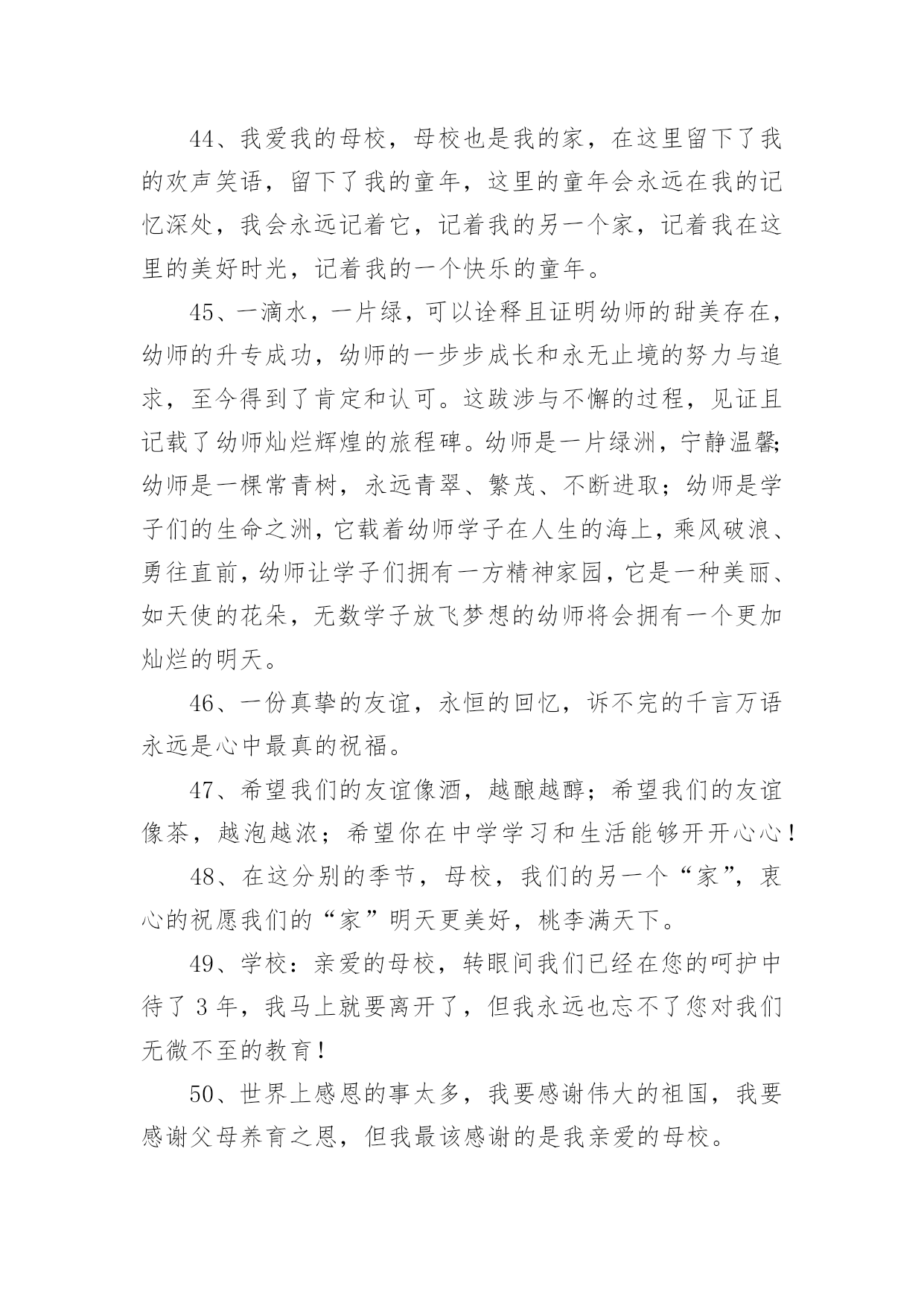 44、我爱我的母校，母校也是我的家，在这里留下了我的欢声笑语，留下了我的童年，这里的童年会永远在我的记忆深处，我会永远记着它，记着我的另一个家，记着我在这里的美好时光，记着我的一个快乐的童年。

45、一滴水，一片绿，可以诠释且证明幼师的甜美存在，幼师的升专成功，幼师的一步步成长和永无止境的努力与追求，至今得到了肯定和认可。这跋涉与不懈的过程，见证且记载了幼师灿烂辉煌的旅程碑。幼师是一片绿洲，宁静温馨;幼师是一棵常青树，永远青翠、繁茂、不断进取；幼师是学子们的生命之洲，它载着幼师学子在人生的海上，乘风破浪、勇往直前，幼师让学子们拥有一方精神家园，它是一种美丽、如天使的花朵，无数学子放飞梦想的幼师将会拥有一个更加灿烂的明天。

46、一份真挚的友谊，永恒的回忆，诉不完的千言万语永远是心中最真的祝福。

47、希望我们的友谊像酒，越酿越醇；希望我们的友谊像茶，越泡越浓；希望你在中学学习和生活能够开开心心！

48、在这分别的季节，母校，我们的另一个“家”，衷心的祝愿我们的“家”明天更美好，桃李满天下。

49、学校：亲爱的母校，转眼间我们已经在您的呵护中待了 3 年，我马上就要离开了，但我永远也忘不了您对我们无微不至的教育！

50、世界上感恩的事太多，我要感谢伟大的祖国，我要感谢父母养育之恩，但我最该感谢的是我亲爱的母校。